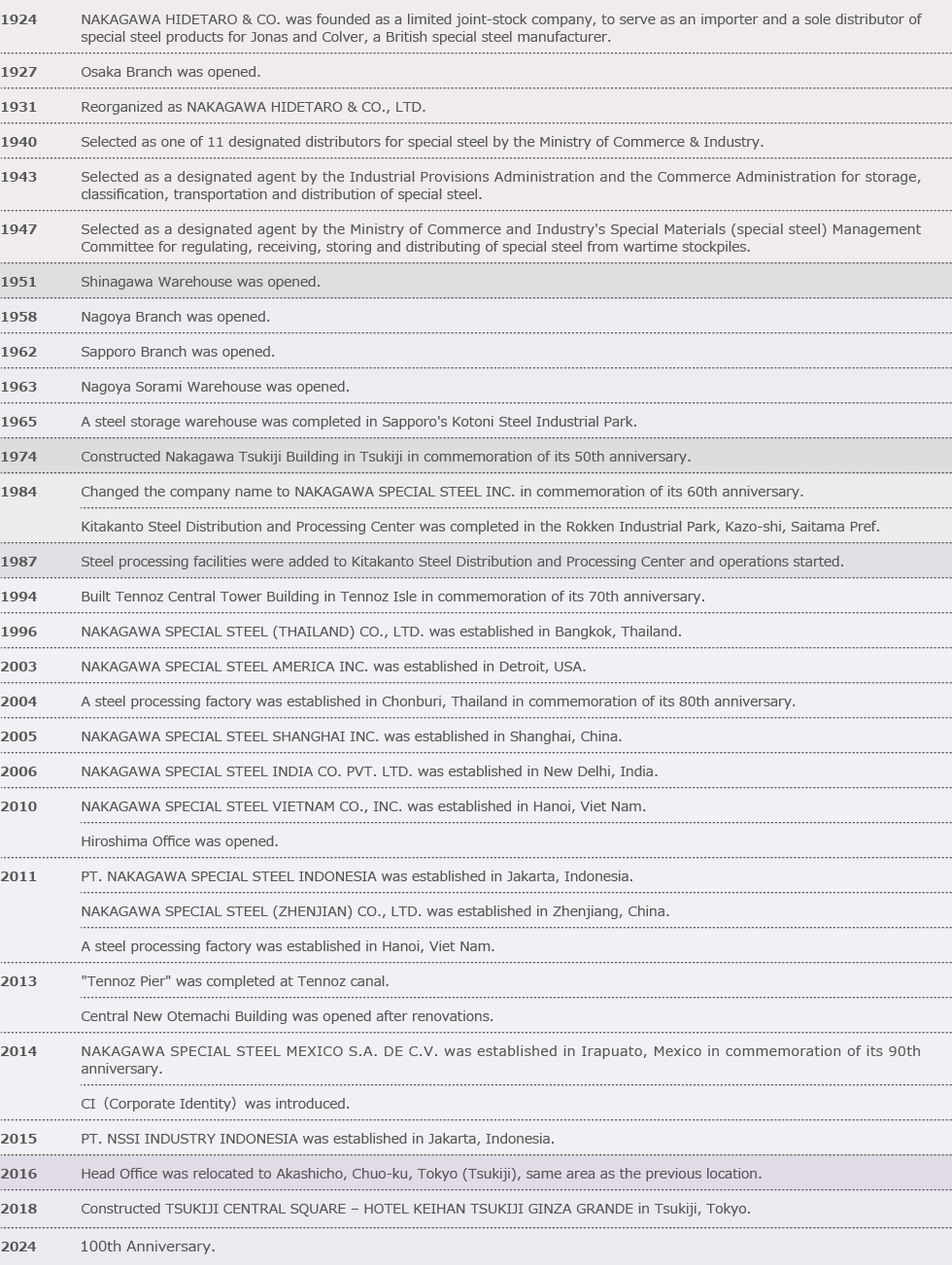 | | |
|---|---|
| 1924 | NAKAGAWA HIDETARO & CO. was founded as a limited joint-stock company, to serve as an importer and a sole distributor of special steel products for Jonas and Colver, a British special steel manufacturer. |
| 1927 | Osaka Branch was opened. |
| 1931 | Reorganized as NAKAGAWA HIDETARO & CO., LTD. |
| 1940 | Selected as one of 11 designated distributors for special steel by the Ministry of Commerce & Industry. |
| 1943 | Selected as a designated agent by the Industrial Provisions Administration and the Commerce Administration for storage, classification, transportation and distribution of special steel. |
| 1947 | Selected as a designated agent by the Ministry of Commerce and Industry's Special Materials (special steel) Management Committee for regulating, receiving, storing and distributing of special steel from wartime stockpiles. |
| 1951 | Shinagawa Warehouse was opened. |
| 1958 | Nagoya Branch was opened. |
| 1962 | Sapporo Branch was opened. |
| 1963 | Nagoya Sorami Warehouse was opened. |
| 1965 | A steel storage warehouse was completed in Sapporo's Kotoni Steel Industrial Park. |
| 1974 | Constructed Nakagawa Tsukiji Building in Tsukiji in commemoration of its 50th anniversary. |
| 1984 | Changed the company name to NAKAGAWA SPECIAL STEEL INC. in commemoration of its 60th anniversary. |
| | Kitakanto Steel Distribution and Processing Center was completed in the Rokken Industrial Park, Kazo-shi, Saitama Pref. |
| 1987 | Steel processing facilities were added to Kitakanto Steel Distribution and Processing Center and operations started. |
| 1994 | Built Tennoz Central Tower Building in Tennoz Isle in commemoration of its 70th anniversary. |
| 1996 | NAKAGAWA SPECIAL STEEL (THAILAND) CO., LTD. was established in Bangkok, Thailand. |
| 2003 | NAKAGAWA SPECIAL STEEL AMERICA INC. was established in Detroit, USA. |
| 2004 | A steel processing factory was established in Chonburi, Thailand in commemoration of its 80th anniversary. |
| 2005 | NAKAGAWA SPECIAL STEEL SHANGHAI INC. was established in Shanghai, China. |
| 2006 | NAKAGAWA SPECIAL STEEL INDIA CO. PVT. LTD. was established in New Delhi, India. |
| 2010 | NAKAGAWA SPECIAL STEEL VIETNAM CO., INC. was established in Hanoi, Viet Nam. |
| | Hiroshima Office was opened. |
| 2011 | PT. NAKAGAWA SPECIAL STEEL INDONESIA was established in Jakarta, Indonesia. |
| | NAKAGAWA SPECIAL STEEL (ZHENJIAN) CO., LTD. was established in Zhenjiang, China. |
| | A steel processing factory was established in Hanoi, Viet Nam. |
| 2013 | "Tennoz Pier" was completed at Tennoz canal. |
| | Central New Otemachi Building was opened after renovations. |
| 2014 | NAKAGAWA SPECIAL STEEL MEXICO S.A. DE C.V. was established in Irapuato, Mexico in commemoration of its 90th anniversary. |
| | CI（Corporate Identity）was introduced. |
| 2015 | PT. NSSI INDUSTRY INDONESIA was established in Jakarta, Indonesia. |
| 2016 | Head Office was relocated to Akashicho, Chuo-ku, Tokyo (Tsukiji), same area as the previous location. |
| 2018 | Constructed TSUKIJI CENTRAL SQUARE – HOTEL KEIHAN TSUKIJI GINZA GRANDE in Tsukiji, Tokyo. |
| 2024 | 100th Anniversary. |